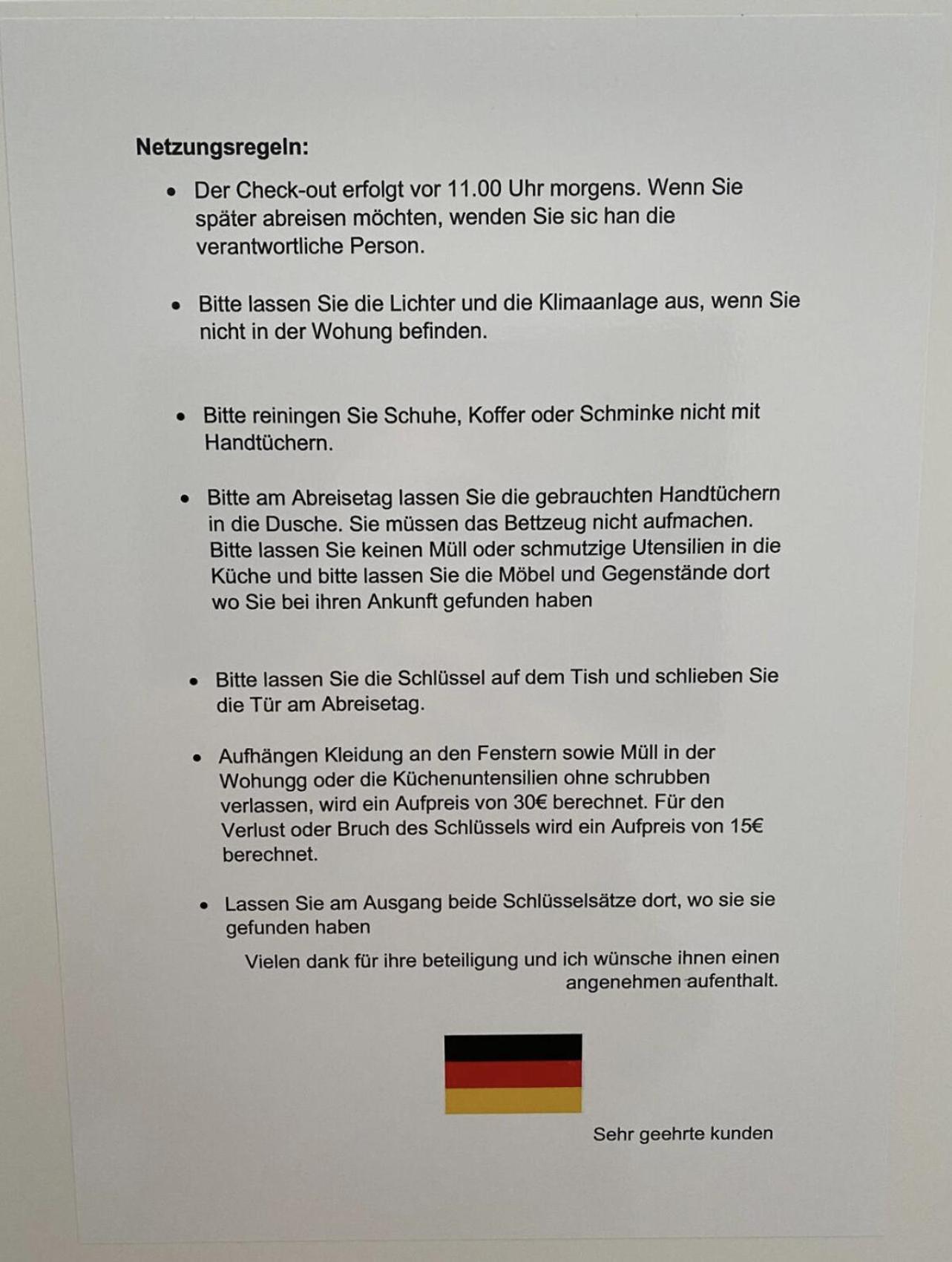 Netzungsregeln:

• Der Check-out erfolgt vor 11.00 Uhr morgens. Wenn Sie später abreisen möchten, wenden Sie sic han die verantwortliche Person.

• Bitte lassen Sie die Lichter und die Klimaanlage aus, wenn Sie nicht in der Wohung befinden.

• Bitte reiningen Sie Schuhe, Koffer oder Schminke nicht mit Handtüchern.

• Bitte am Abreisetag lassen Sie die gebrauchten Handtüchern in die Dusche. Sie müssen das Bettzeug nicht aufmachen. Bitte lassen Sie keinen Müll oder schmutzige Utensilien in die Küche und bitte lassen Sie die Möbel und Gegenstände dort wo Sie bei ihren Ankunft gefunden haben

• Bitte lassen Sie die Schlüssel auf dem Tish und schlieben Sie die Tür am Abreisetag.

• Aufhängen Kleidung an den Fenstern sowie Müll in der Wohungg oder die Küchenuntensilien ohne schrubben verlassen, wird ein Aufpreis von 30€ berechnet. Für den Verlust oder Bruch des Schlüssels wird ein Aufpreis von 15€ berechnet.

• Lassen Sie am Ausgang beide Schlüsselsätze dort, wo sie sie gefunden haben

Vielen dank für ihre beteiligung und ich wünsche ihnen einen angenehmen aufenthalt.

Sehr geehrte kunden